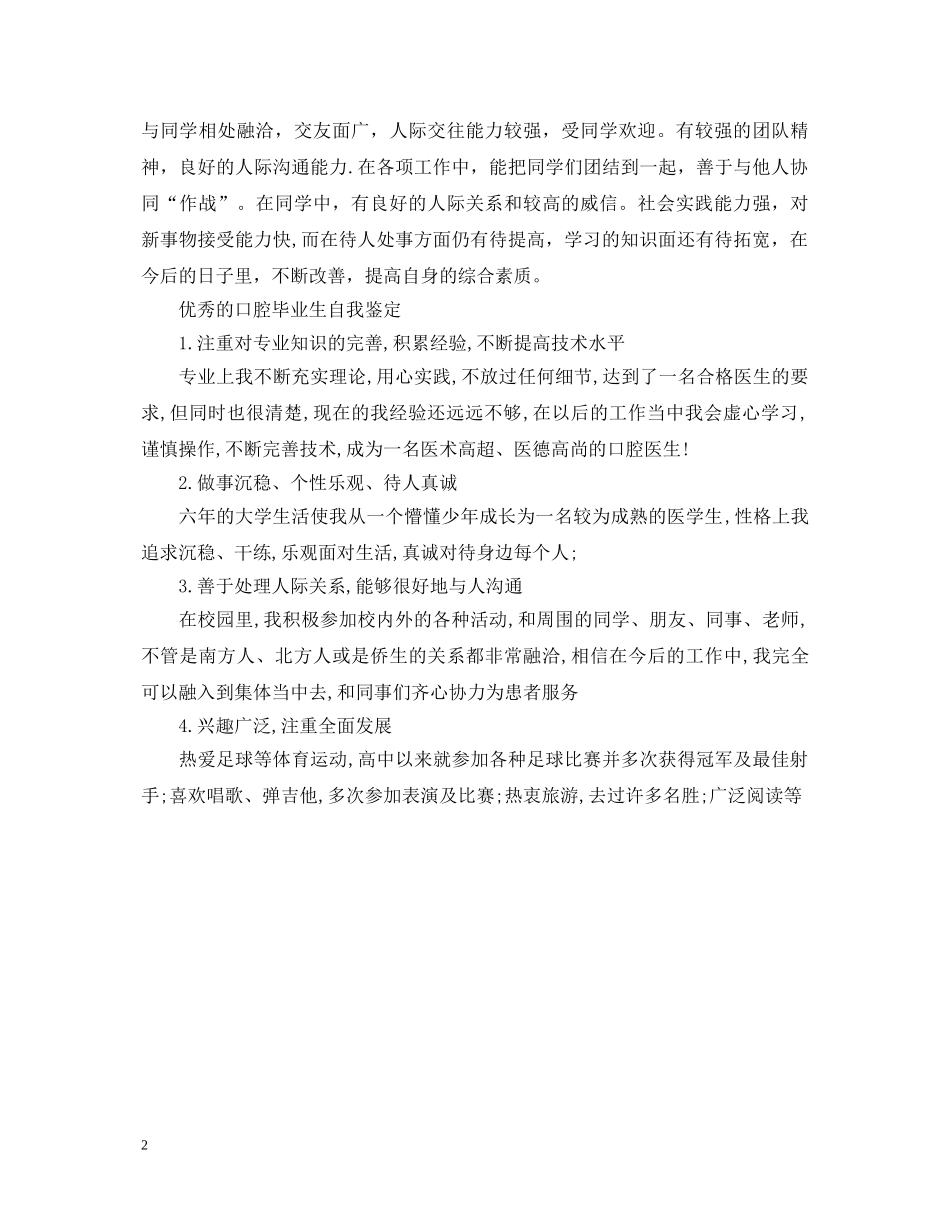 与同学相处融洽，交友面广，人际交往能力较强，受同学欢迎。有较强的团队精神，良好的人际沟通能力.在各项工作中，能把同学们团结到一起，善于与他人协同“作战”。在同学中，有良好的人际关系和较高的威信。社会实践能力强，对新事物接受能力快,而在待人处事方面仍有待提高，学习的知识面还有待拓宽，在今后的日子里，不断改善，提高自身的综合素质。

优秀的口腔毕业生自我鉴定

1.注重对专业知识的完善,积累经验,不断提高技术水平

专业上我不断充实理论,用心实践,不放过任何细节,达到了一名合格医生的要求,但同时也很清楚,现在的我经验还远远不够,在以后的工作当中我会虚心学习,谨慎操作,不断完善技术,成为一名医术高超、医德高尚的口腔医生!

2.做事沉稳、个性乐观、待人真诚

六年的大学生活使我从一个懵懂少年成长为一名较为成熟的医学生,性格上我追求沉稳、干练,乐观面对生活,真诚对待身边每个人;

3.善于处理人际关系,能够很好地与人沟通

在校园里,我积极参加校内外的各种活动,和周围的同学、朋友、同事、老师,不管是南方人、北方人或是侨生的关系都非常融洽,相信在今后的工作中,我完全可以融入到集体当中去,和同事们齐心协力为患者服务

4.兴趣广泛,注重全面发展

热爱足球等体育运动,高中以来就参加各种足球比赛并多次获得冠军及最佳射手;喜欢唱歌、弹吉他,多次参加表演及比赛;热衷旅游,去过许多名胜;广泛阅读等

2